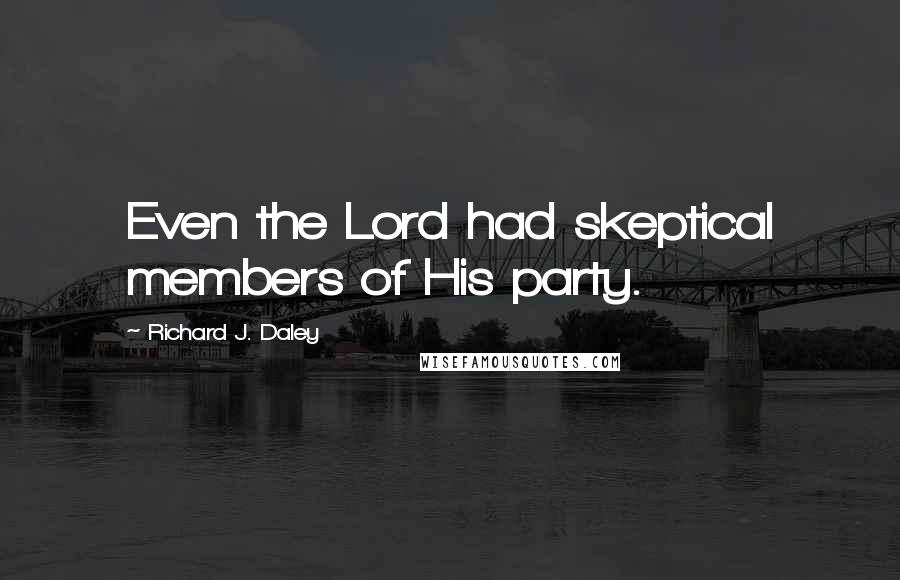 Even the Lord had skeptical members of His party.

~ Richard J. Daley

WISEFAMOUSQUOTES.COM